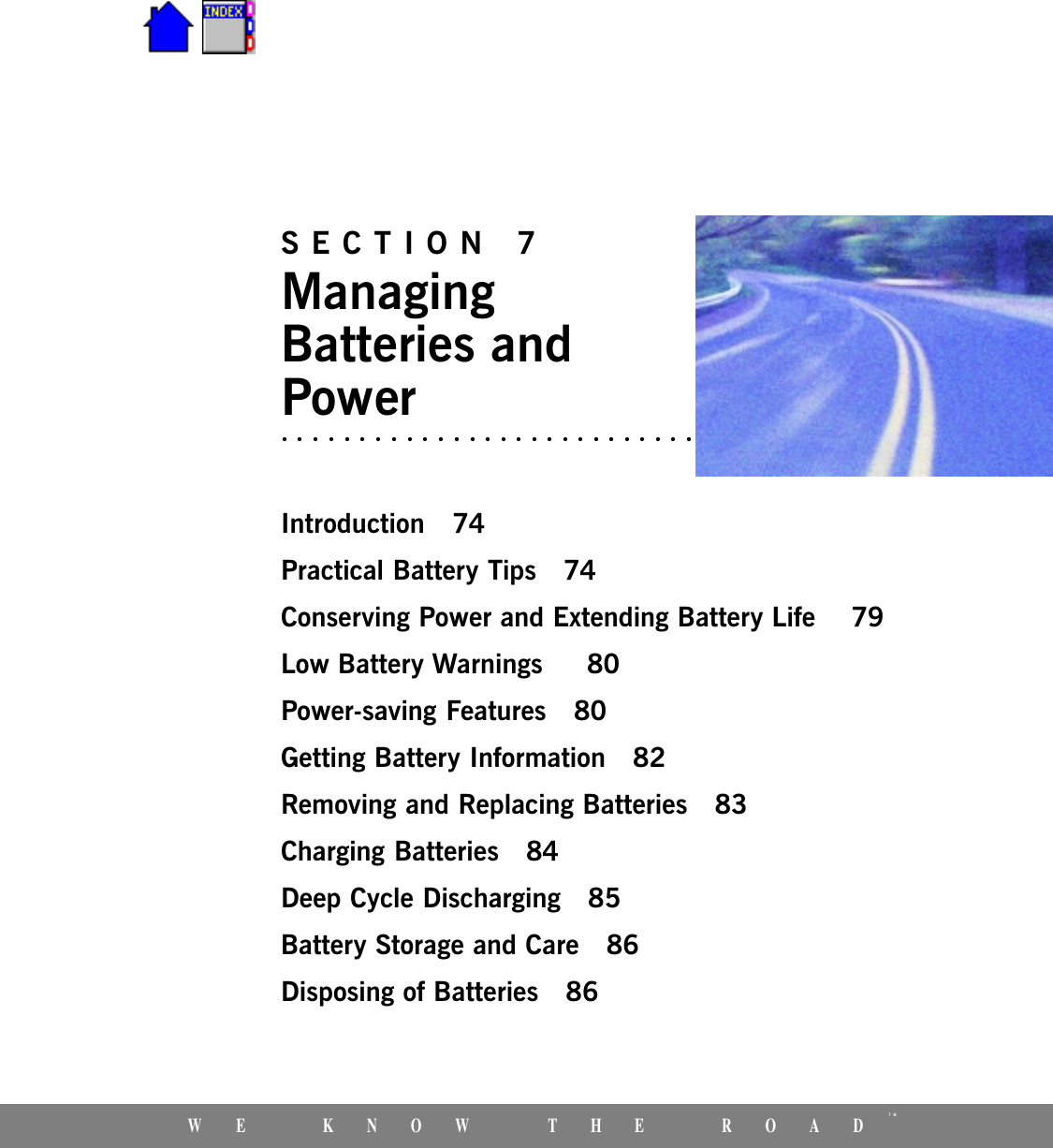 INDEX

SECTION 7
Managing Batteries and Power

Introduction 74
Practical Battery Tips 74
Conserving Power and Extending Battery Life 79
Low Battery Warnings 80
Power-saving Features 80
Getting Battery Information 82
Removing and Replacing Batteries 83
Charging Batteries 84
Deep Cycle Discharging 85
Battery Storage and Care 86
Disposing of Batteries 86

WE KNOW THE ROAD™